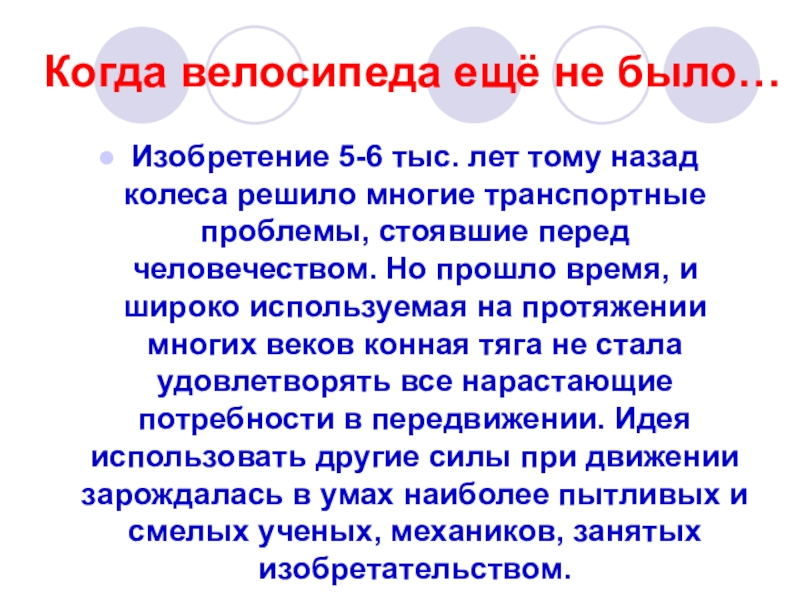 Когда велосипеда ещё не было…

• Изобретение 5-6 тыс. лет тому назад колеса решило многие транспортные проблемы, стоявшие перед человечеством. Но прошло время, и широко используемая на протяжении многих веков конная тяга не стала удовлетворять все нарастающие потребности в передвижении. Идея использовать другие силы при движении зарождалась в умах наиболее пытливых и смелых ученых, механиков, занятых изобретательством.